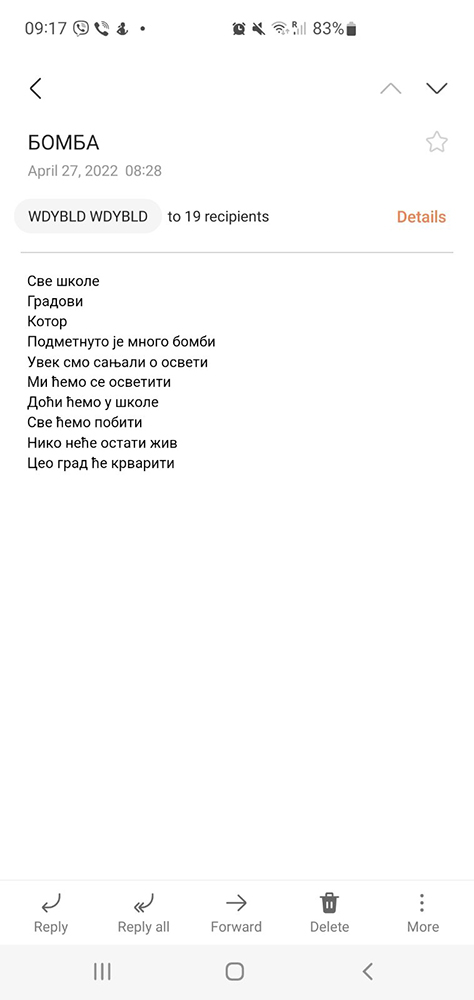 09:17 83%

БОМБА
April 27, 2022 08:28

WDYBLD WDYBLD to 19 recipients Details

Све школе
Градови
Котор
Подметнуто је много бомби
Увек смо сањали о освети
Ми ћемо се осветити
Доћи ћемо у школе
Све ћемо побити
Нико неће остати жив
Цео град ће крварити

Reply Reply all Forward Delete More